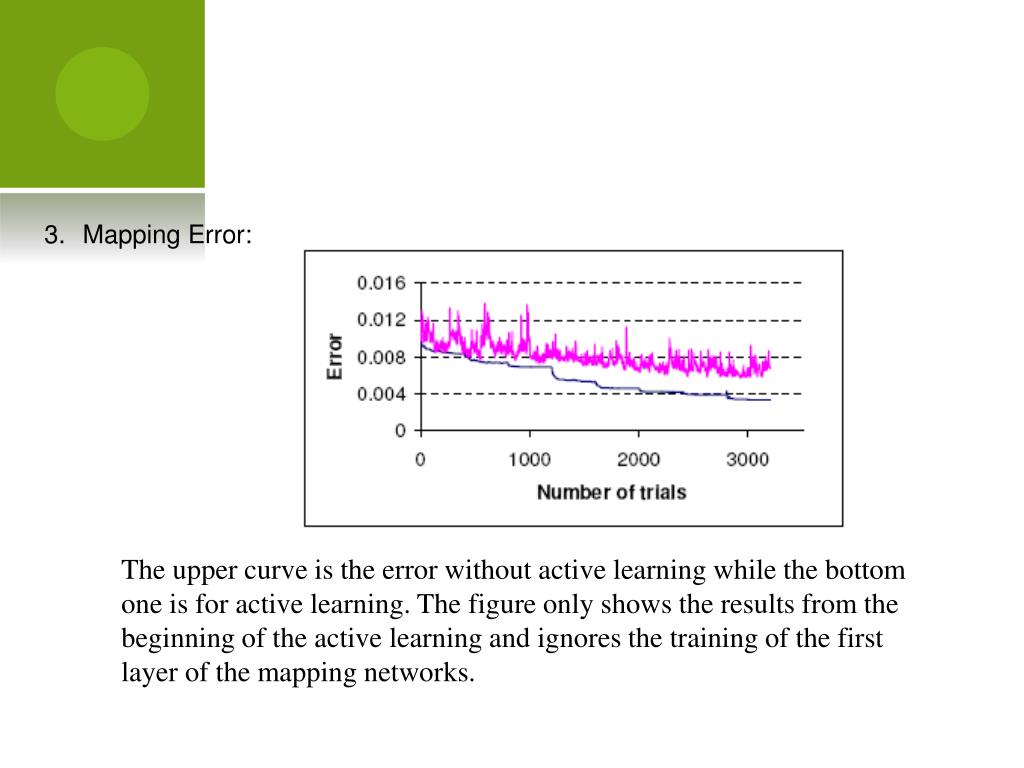 3. Mapping Error:

0.016
0.012
0.008
0.004
0
Error
0
1000
2000
3000
Number of trials

The upper curve is the error without active learning while the bottom one is for active learning. The figure only shows the results from the beginning of the active learning and ignores the training of the first layer of the mapping networks.